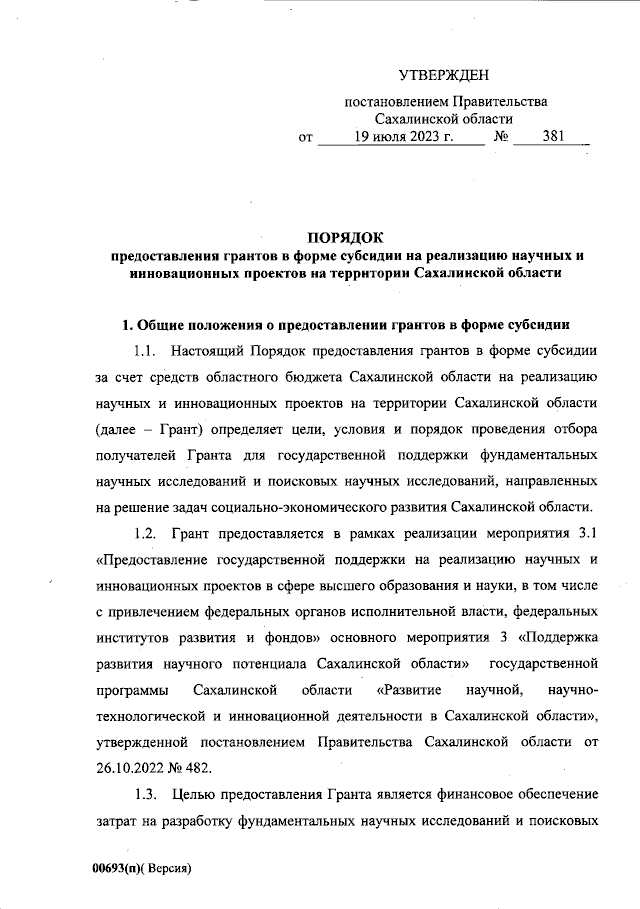 УТВЕРЖДЕН

постановлением Правительства Сахалинской области от 19 июля 2023 г. № 381

ПОРЯДОК
предоставления грантов в форме субсидии на реализацию научных и инновационных проектов на территории Сахалинской области

1. Общие положения о предоставлении грантов в форме субсидии

1.1. Настоящий Порядок предоставления грантов в форме субсидии за счет средств областного бюджета Сахалинской области на реализацию научных и инновационных проектов на территории Сахалинской области (далее – Грант) определяет цели, условия и порядок проведения отбора получателей Гранта для государственной поддержки фундаментальных научных исследований и поисковых научных исследований, направленных на решение задач социально-экономического развития Сахалинской области.

1.2. Грант предоставляется в рамках реализации мероприятия 3.1 «Предоставление государственной поддержки на реализацию научных и инновационных проектов в сфере высшего образования и науки, в том числе с привлечением федеральных органов исполнительной власти, федеральных институтов развития и фондов» основного мероприятия 3 «Поддержка развития научного потенциала Сахалинской области» государственной программы Сахалинской области «Развитие научной, научно-технологической и инновационной деятельности в Сахалинской области», утвержденной постановлением Правительства Сахалинской области от 26.10.2022 № 482.

1.3. Целью предоставления Гранта является финансовое обеспечение затрат на разработку фундаментальных научных исследований и поисковых

00693(п)( Версия)